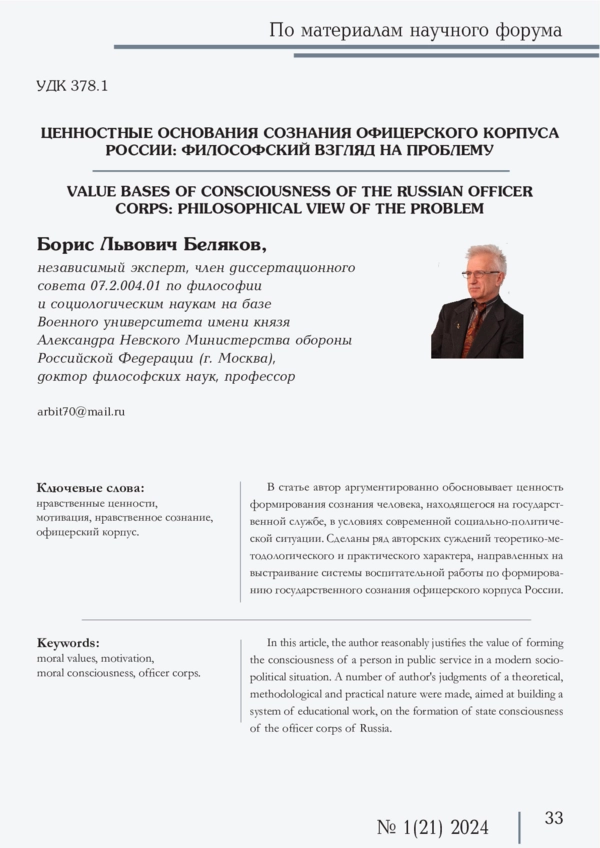 По материалам научного форума

УДК 378.1

ЦЕННОСТНЫЕ ОСНОВАНИЯ СОЗНАНИЯ ОФИЦЕРСКОГО КОРПУСА РОССИИ: ФИЛОСОФСКИЙ ВЗГЛЯД НА ПРОБЛЕМУ

VALUE BASES OF CONSCIOUSNESS OF THE RUSSIAN OFFICER CORPS: PHILOSOPHICAL VIEW OF THE PROBLEM

Борис Львович Беляков,

независимый эксперт, член диссертационного совета 07.2.004.01 по философии и социологическим наукам на базе Военного университета имени князя Александра Невского Министерства обороны Российской Федерации (г. Москва), доктор философских наук, профессор

arbit70@mail.ru

Ключевые слова:
нравственные ценности, мотивация, нравственное сознание, офицерский корпус.

В статье автор аргументированно обосновывает ценность формирования сознания человека, находящегося на государственной службе, в условиях современной социально-политической ситуации. Сделаны ряд авторских суждений теоретико-методологического и практического характера, направленных на выстраивание системы воспитательной работы по формированию государственного сознания офицерского корпуса России.

Keywords:
moral values, motivation, moral consciousness, officer corps.

In this article, the author reasonably justifies the value of forming the consciousness of a person in public service in a modern socio-political situation. A number of author's judgments of a theoretical, methodological and practical nature were made, aimed at building a system of educational work, on the formation of state consciousness of the officer corps of Russia.

№ 1(21) 2024

33